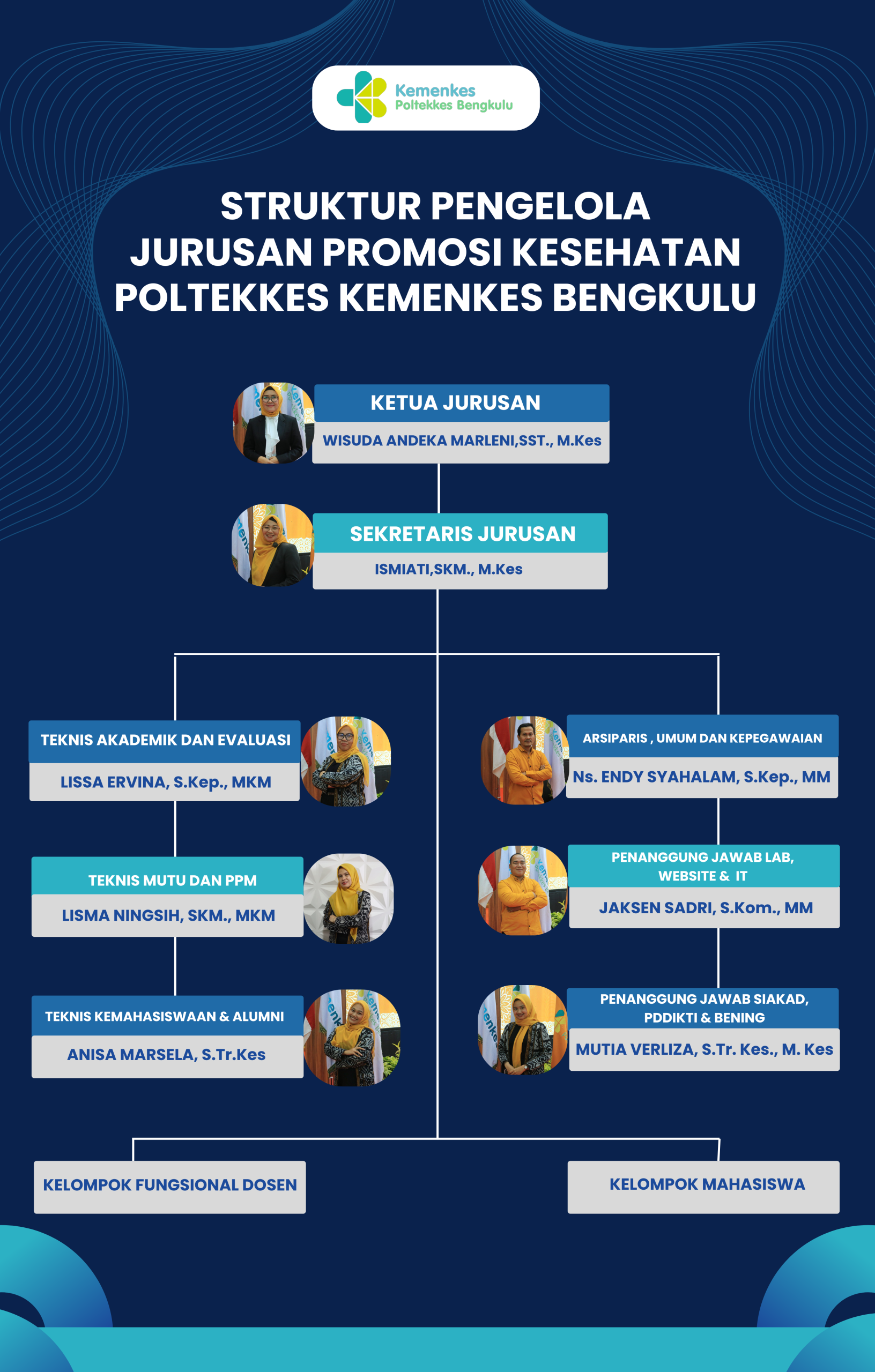 Kemenkes
Poltekkes Bengkulu

STRUKTUR PENGELOLA
JURUSAN PROMOSI KESEHATAN
POLTEKKES KEMENKES BENGKULU

KETUA JURUSAN
WISUDA ANDEKA MARLENI,SST., M.Kes

SEKRETARIS JURUSAN
ISMIATI,SKM., M.Kes

TEKNIS AKADEMIK DAN EVALUASI
LISSA ERVINA, S.Kep., MKM

TEKNIS MUTU DAN PPM
LISMA NINGSIH, SKM., MKM

TEKNIS KEMAHASISWAAN & ALUMNI
ANISA MARSELA, S.Tr.Kes

ARSIPARIS , UMUM DAN KEPEGAWAIAN
Ns. ENDY SYAHALAM, S.Kep., MM

PENANGGUNG JAWAB LAB, WEBSITE & IT
JAKSEN SADRI, S.Kom., MM

PENANGGUNG JAWAB SIAKAD, PDDIKTI & BENING
MUTIA VERLIZA, S.Tr. Kes., M. Kes

KELOMPOK FUNGSIONAL DOSEN

KELOMPOK MAHASISWA